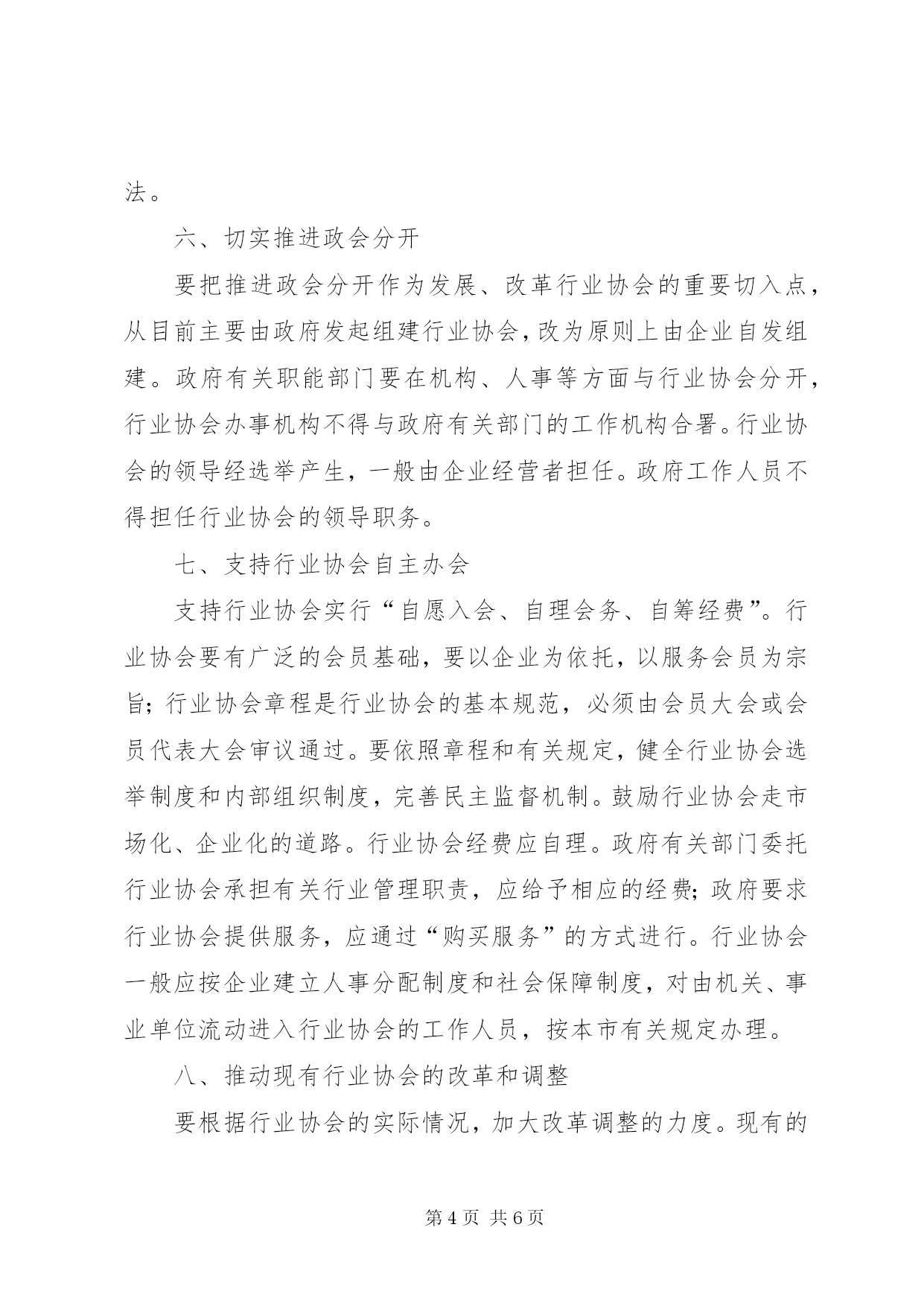 法。

六、切实推进政会分开

要把推进政会分开作为发展、改革行业协会的重要切入点，从目前主要由政府发起组建行业协会，改为原则上由企业自发组建。政府有关职能部门要在机构、人事等方面与行业协会分开，行业协会办事机构不得与政府有关部门的工作机构合署。行业协会的领导经选举产生，一般由企业经营者担任。政府工作人员不得担任行业协会的领导职务。

七、支持行业协会自主办会

支持行业协会实行“自愿入会、自理会务、自筹经费”。行业协会要有广泛的会员基础，要以企业为依托，以服务会员为宗旨；行业协会章程是行业协会的基本规范，必须由会员大会或会员代表大会审议通过。要依照章程和有关规定，健全行业协会选举制度和内部组织制度，完善民主监督机制。鼓励行业协会走市场化、企业化的道路。行业协会经费应自理。政府有关部门委托行业协会承担有关行业管理职责，应给予相应的经费；政府要求行业协会提供服务，应通过“购买服务”的方式进行。行业协会一般应按企业建立人事分配制度和社会保障制度，对由机关、事业单位流动进入行业协会的工作人员，按本市有关规定办理。

八、推动现有行业协会的改革和调整

要根据行业协会的实际情况，加大改革调整的力度。现有的

第 4 页 共 6 页